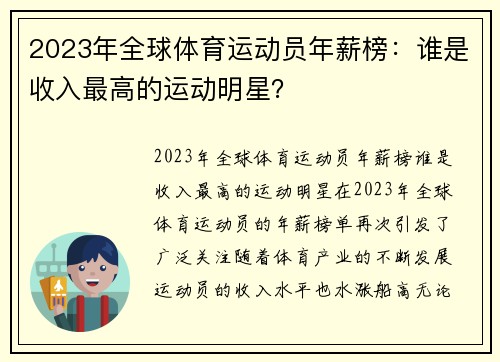 2023年全球体育运动员年薪榜：谁是收入最高的运动明星？

2023年全球体育运动员年薪榜谁是收入最高的运动明星在2023年全球体育运动员的年薪榜单再次引发了广泛关注随着体育产业的不断发展运动员的收入水平也水涨船高无论